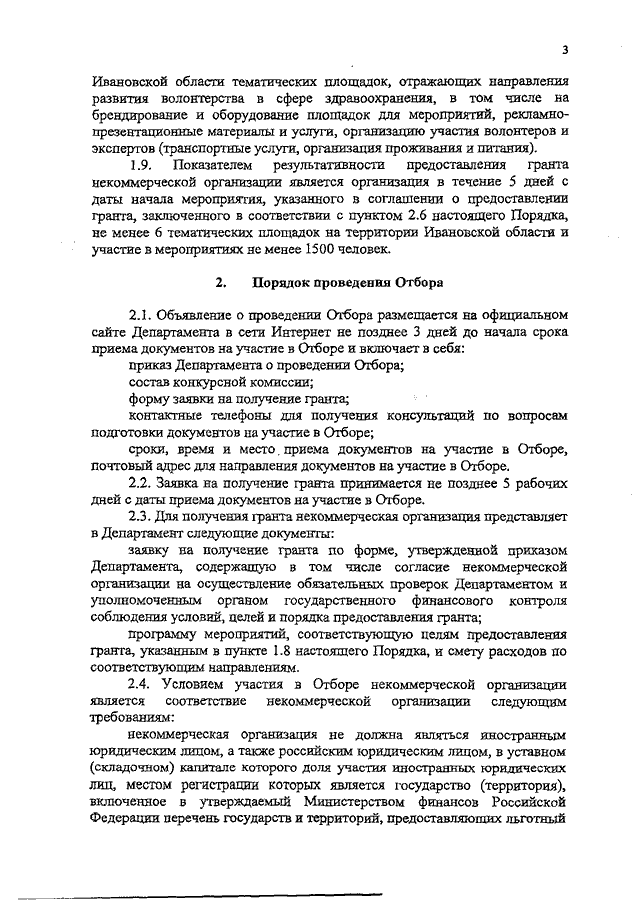 3

Ивановской области тематических площадок, отражающих направления развития волонтерства в сфере здравоохранения, в том числе на брендирование и оборудование площадок для мероприятий, рекламно-презентационные материалы и услуги, организацию участия волонтеров и экспертов (транспортные услуги, организация проживания и питания).

1.9. Показателем результативности предоставления гранта некоммерческой организации является организация в течение 5 дней с даты начала мероприятия, указанного в соглашении о предоставлении гранта, заключенного в соответствии с пунктом 2.6 настоящего Порядка, не менее 6 тематических площадок на территории Ивановской области и участие в мероприятиях не менее 1500 человек.

2. Порядок проведения Отбора

2.1. Объявление о проведении Отбора размещается на официальном сайте Департамента в сети Интернет не позднее 3 дней до начала срока приема документов на участие в Отборе и включает в себя:

приказ Департамента о проведении Отбора;

состав конкурсной комиссии;

форму заявки на получение гранта;

контактные телефоны для получения консультаций по вопросам подготовки документов на участие в Отборе;

сроки, время и место приема документов на участие в Отборе, почтовый адрес для направления документов на участие в Отборе.

2.2. Заявка на получение гранта принимается не позднее 5 рабочих дней с даты приема документов на участие в Отборе.

2.3. Для получения гранта некоммерческая организация представляет в Департамент следующие документы:

заявку на получение гранта по форме, утвержденной приказом Департамента, содержащую в том числе согласие некоммерческой организации на осуществление обязательных проверок Департаментом и уполномоченным органом государственного финансового контроля соблюдения условий, целей и порядка предоставления гранта;

программу мероприятий, соответствующую целям предоставления гранта, указанным в пункте 1.8 настоящего Порядка, и смету расходов по соответствующим направлениям.

2.4. Условием участия в Отборе некоммерческой организации является соответствие некоммерческой организации следующим требованиям:

некоммерческая организация не должна являться иностранным юридическим лицом, а также российским юридическим лицом, в уставном (складочном) капитале которого доля участия иностранных юридических лиц, местом регистрации которых является государство (территория), включенное в утверждаемый Министерством финансов Российской Федерации перечень государств и территорий, предоставляющих льготный